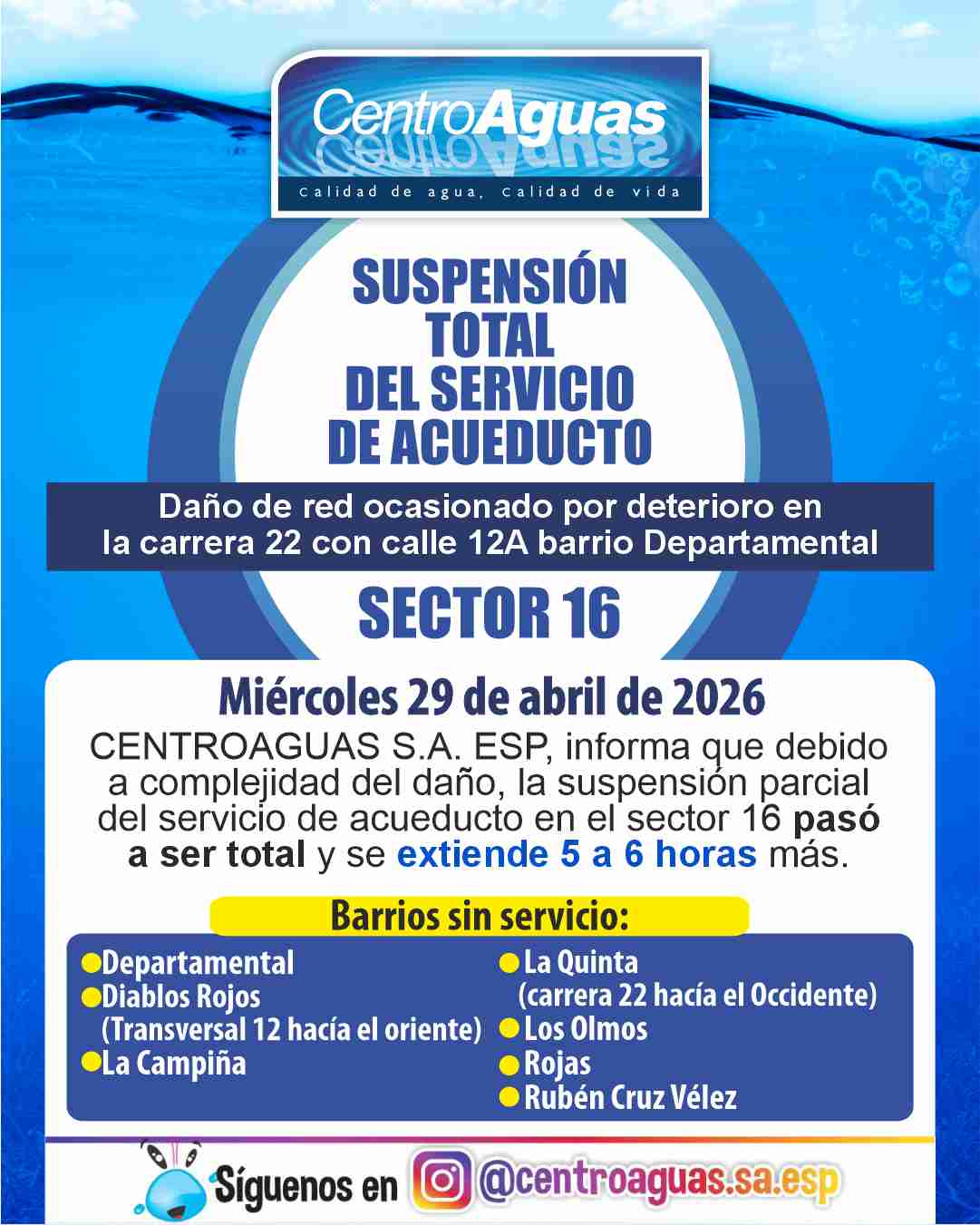 CentroAguas
Calidad de agua, Calidad de vida

SUSPENSIÓN TOTAL DEL SERVICIO DE ACUEDUCTO

Daño de red ocasionado por deterioro en la carrera 22 con calle 12A barrio Departamental

SECTOR 16

Miércoles 29 de abril de 2026

CENTROAGUAS S.A. ESP, informa que debido a complejidad del daño, la suspensión parcial del servicio de acueducto en el sector 16 pasó a ser total y se extiende 5 a 6 horas más.

Barrios sin servicio:

Departamental
Diablos Rojos (Transversal 12 hacía el oriente)
La Campiña

La Quinta (carrera 22 hacía el Occidente)
Los Olmos
Rojas
Rubén Cruz Vélez

Síguenos en @centroaguas.sa.esp